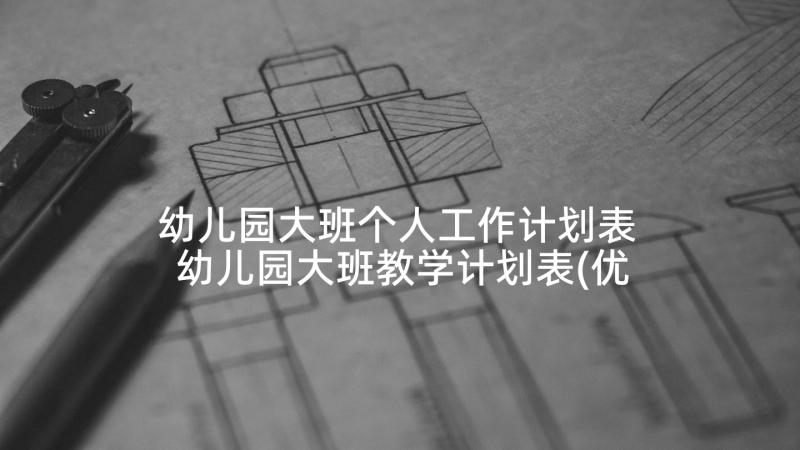 幼儿园大班个人工作计划表 幼儿园大班教学计划表(优